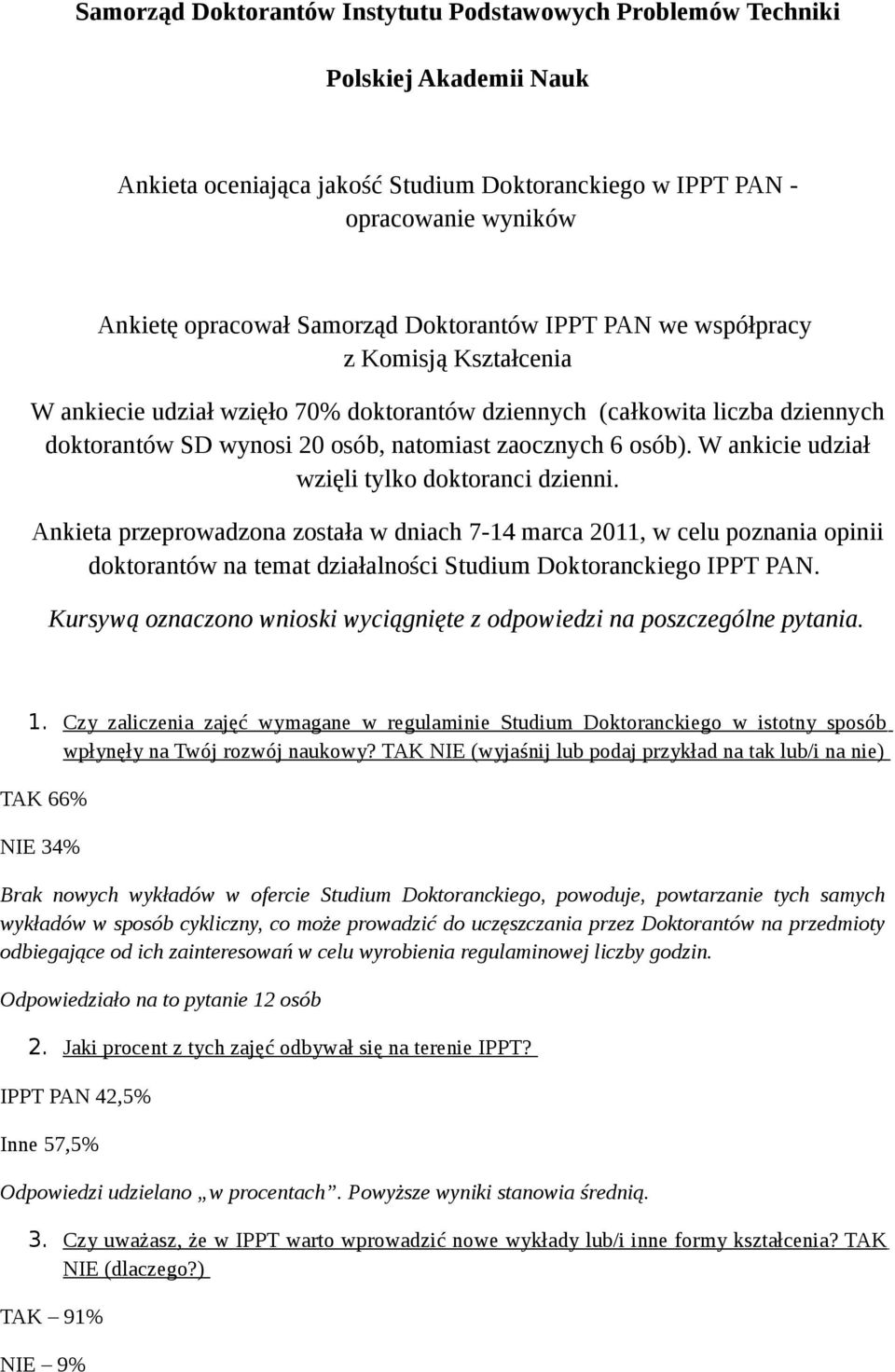 Samorząd Doktorantów Instytutu Podstawowych Problemów Techniki

Polskiej Akademii Nauk

Ankieta oceniająca jakość Studium Doktoranckiego w IPPT PAN - opracowanie wyników

Ankietę opracował Samorząd Doktorantów IPPT PAN we współpracy z Komisją Kształcenia

W ankiecie udział wzięło 70% doktorantów dziennych (całkowita liczba dziennych doktorantów SD wynosi 20 osób, natomiast zaocznych 6 osób). W ankicie udział wzięli tylko doktoranci dzienni.

Ankieta przeprowadzona została w dniach 7-14 marca 2011, w celu poznania opinii doktorantów na temat działalności Studium Doktoranckiego IPPT PAN.

Kursywą oznaczono wnioski wyciągnięte z odpowiedzi na poszczególne pytania.

1. Czy zaliczenia zajęć wymagane w regulaminie Studium Doktoranckiego w istotny sposób wpłynęły na Twój rozwój naukowy? TAK NIE (wyjaśnij lub podaj przykład na tak lub/i na nie)

TAK 66%

NIE 34%

Brak nowych wykładów w ofercie Studium Doktoranckiego, powoduje, powtarzanie tych samych wykładów w sposób cykliczny, co może prowadzić do uczęszczania przez Doktorantów na przedmioty odbiegające od ich zainteresowań w celu wyrobienia regulaminowej liczby godzin.

Odpowiedziało na to pytanie 12 osób

2. Jaki procent z tych zajęć odbywał się na terenie IPPT?

IPPT PAN 42,5%

Inne 57,5%

Odpowiedzi udzielano „w procentach”. Powyższe wyniki stanowia średnią.

3. Czy uważasz, że w IPPT warto wprowadzić nowe wykłady lub/i inne formy kształcenia? TAK NIE (dlaczego?)

TAK – 91%

NIE – 9%